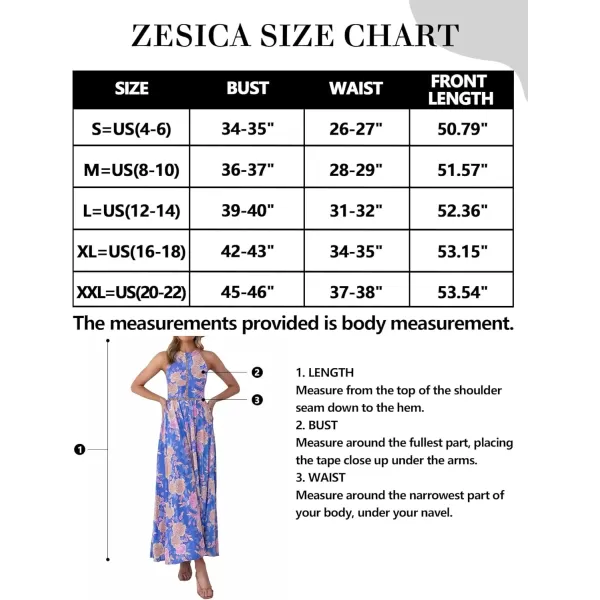 ZESICA SIZE CHART

| SIZE | BUST | WAIST | FRONT LENGTH |
|---|---|---|---|
| S=US(4-6) | 34-35" | 26-27" | 50.79" |
| M=US(8-10) | 36-37" | 28-29" | 51.57" |
| L=US(12-14) | 39-40" | 31-32" | 52.36" |
| XL=US(16-18) | 42-43" | 34-35" | 53.15" |
| XXL=US(20-22) | 45-46" | 37-38" | 53.54" |

The measurements provided is body measurement.

❶
❷
❸

1. LENGTH
Measure from the top of the shoulder seam down to the hem.
2. BUST
Measure around the fullest part, placing the tape close up under the arms.
3. WAIST
Measure around the narrowest part of your body, under your navel.